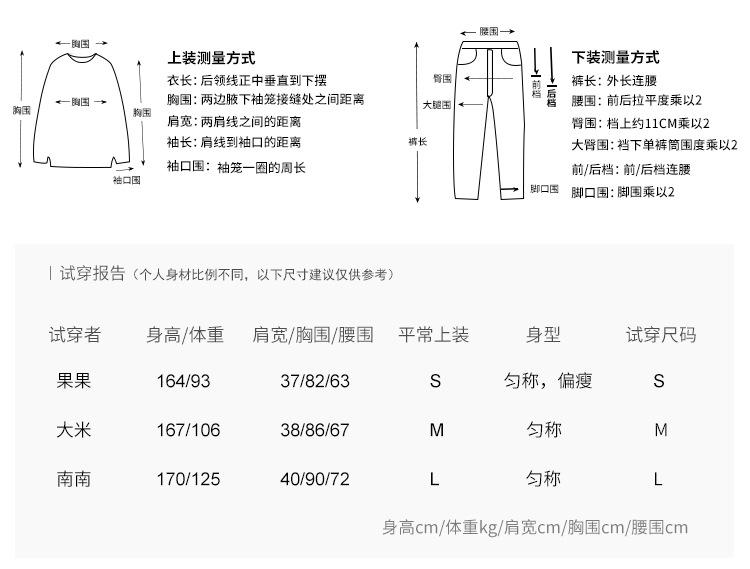 胸围

胸围

胸围

胸围

袖口围

上装测量方式
衣长：后领线正中垂直到下摆
胸围：两边腋下袖笼接缝处之间距离
肩宽：两肩线之间的距离
袖长：肩线到袖口的距离
袖口围：袖笼一圈的周长

腰围

臀围

大腿围

裤长

前档

后档

脚口围

下装测量方式
裤长：外长连腰
腰围：前后拉平度乘以2
臀围：档上约11CM乘以2
大臀围：裆下单裤筒围度乘以2
前/后档：前/后档连腰
脚口围：脚围乘以2

试穿报告（个人身材比例不同，以下尺寸建议仅供参考）

| 试穿者 | 身高/体重 | 肩宽/胸围/腰围 | 平常上装 | 身型 | 试穿尺码 |
|---|---|---|---|---|---|
| 果果 | 164/93 | 37/82/63 | S | 匀称，偏瘦 | S |
| 大米 | 167/106 | 38/86/67 | M | 匀称 | M |
| 南南 | 170/125 | 40/90/72 | L | 匀称 | L |

身高cm/体重kg/肩宽cm/胸围cm/腰围cm